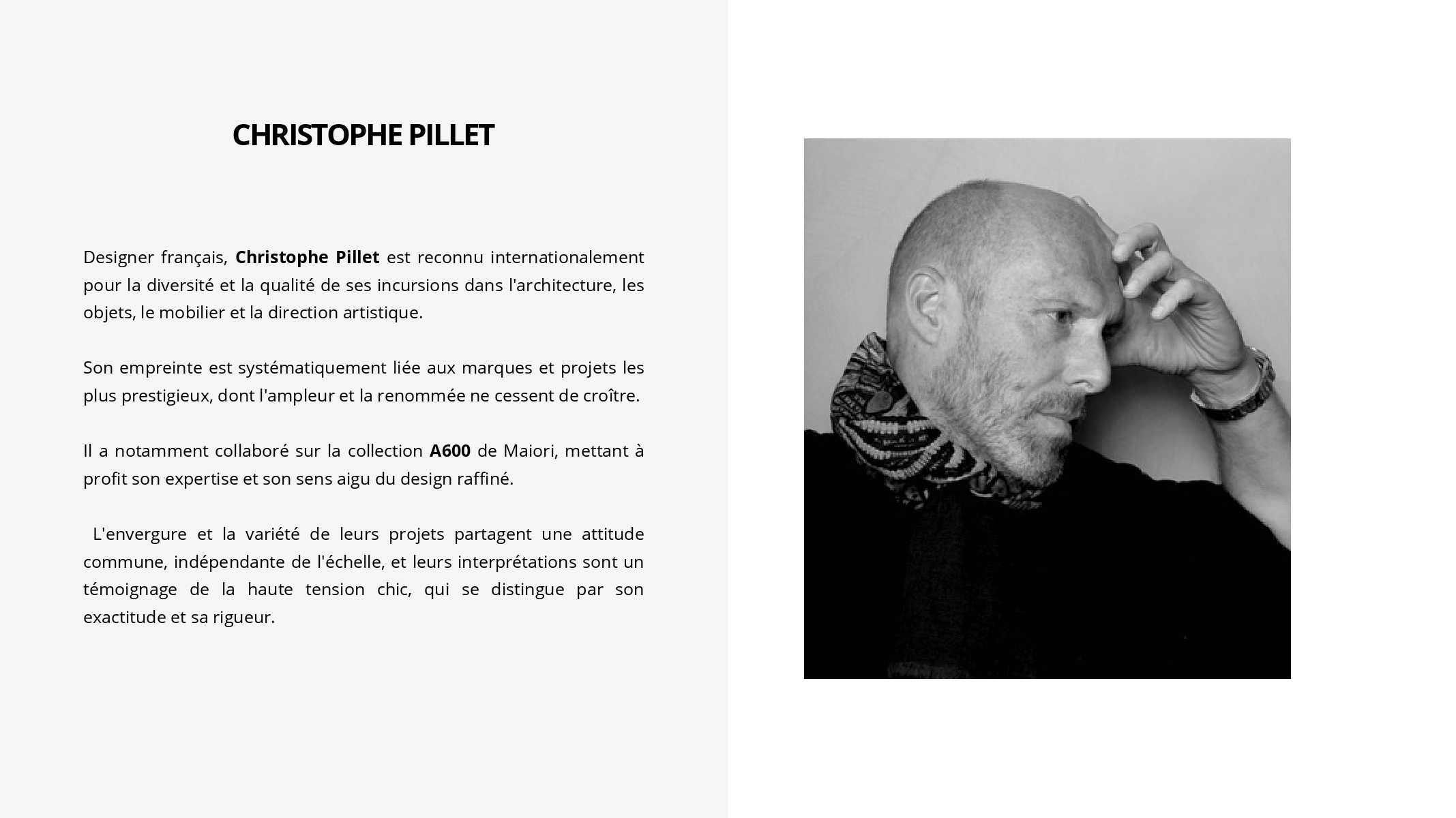 CHRISTOPHE PILLET

Designer français, Christophe Pillet est reconnu internationalement pour la diversité et la qualité de ses incursions dans l'architecture, les objets, le mobilier et la direction artistique.

Son empreinte est systématiquement liée aux marques et projets les plus prestigieux, dont l'ampleur et la renommée ne cessent de croître.

Il a notamment collaboré sur la collection A600 de Maiori, mettant à profit son expertise et son sens aigu du design raffiné.

L'envergure et la variété de leurs projets partagent une attitude commune, indépendante de l'échelle, et leurs interprétations sont un témoignage de la haute tension chic, qui se distingue par son exactitude et sa rigueur.